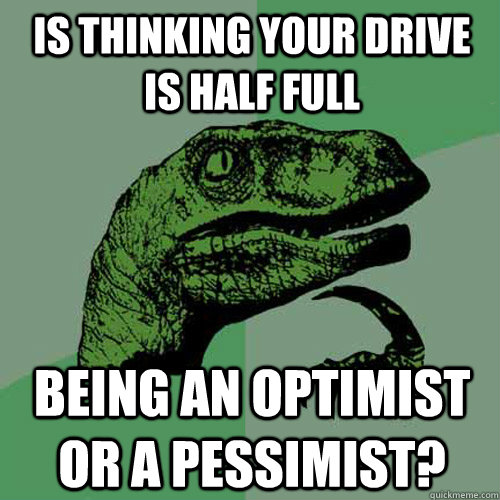 IS THINKING YOUR DRIVE IS HALF FULL

BEING AN OPTIMIST OR A PESSIMIST?

quickmeme.com